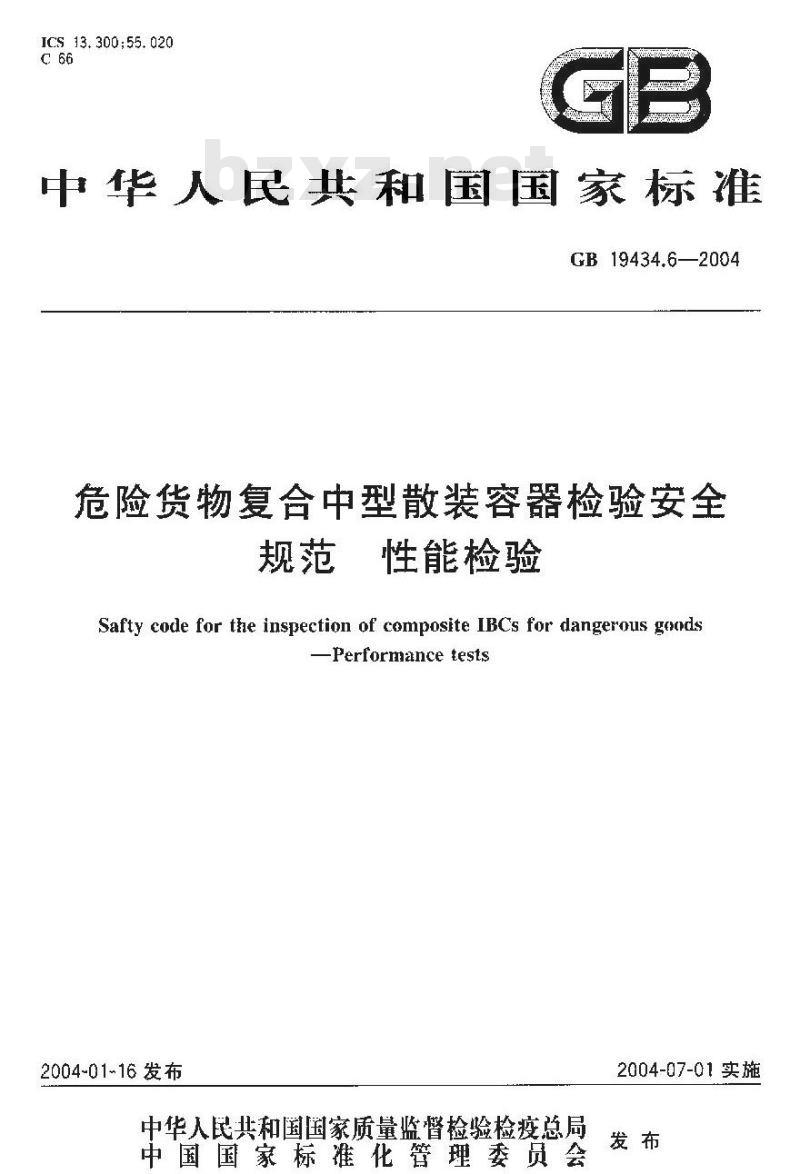 ICS 13.300;55.020
C 66

GB

bzxz.net

中华人民共和国国家标准

GB 19434.6—2004

危险货物复合中型散装容器检验安全规范 性能检验

Safty code for the inspection of composite IBCs for dangerous goods —Performance tests

2004-01-16 发布

2004-07-01 实施

中华人民共和国国家质量监督检验检疫总局
中国国家标准化管理委员会
发布